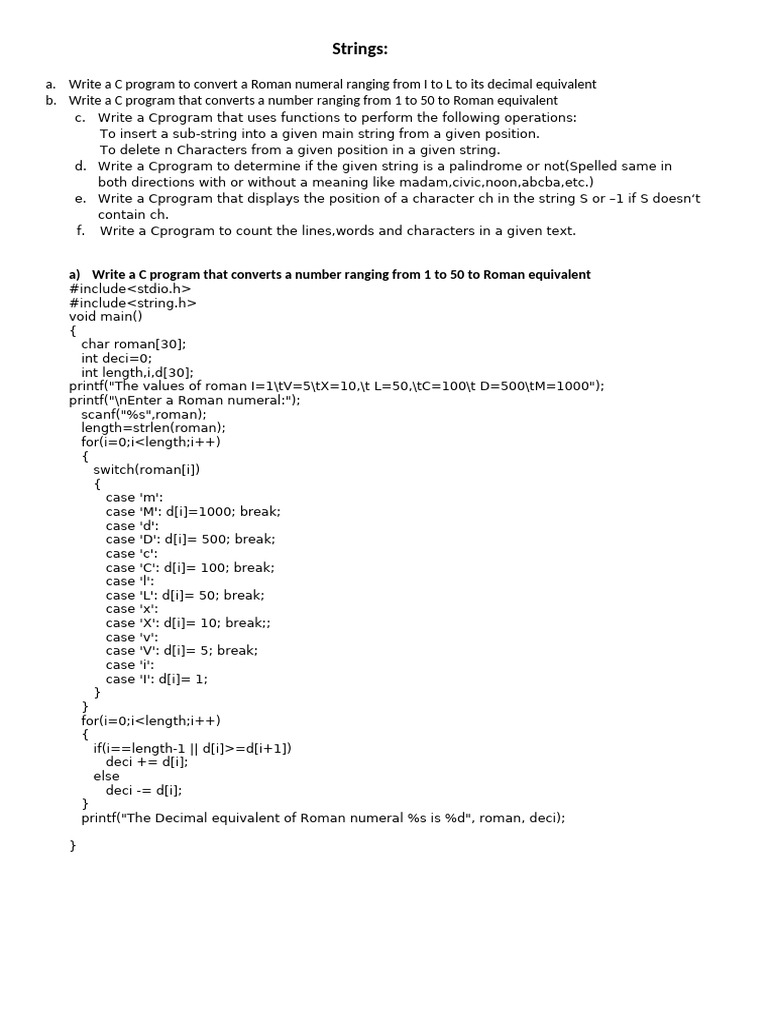 Strings:

a. Write a C program to convert a Roman numeral ranging from I to L to its decimal equivalent
b. Write a C program that converts a number ranging from 1 to 50 to Roman equivalent
c. Write a Cprogram that uses functions to perform the following operations:
To insert a sub-string into a given main string from a given position.
To delete n Characters from a given position in a given string.
d. Write a Cprogram to determine if the given string is a palindrome or not(Spelled same in both directions with or without a meaning like madam,civic,noon,abcba,etc.)
e. Write a Cprogram that displays the position of a character ch in the string S or –1 if S doesn't contain ch.
f. Write a Cprogram to count the lines,words and characters in a given text.

a) Write a C program that converts a number ranging from 1 to 50 to Roman equivalent
#include<stdio.h>
#include<string.h>
void main()
{
char roman[30];
int deci=0;
int length,i,d[30];
printf("The values of roman I=1\tV=5\tX=10,\t L=50,\tC=100\t D=500\tM=1000");
printf("\nEnter a Roman numeral:");
scanf("%s",roman);
length=strlen(roman);
for(i=0;i<length;i++)
{
switch(roman[i])
{
case 'm':
case 'M': d[i]=1000; break;
case 'd':
case 'D': d[i]= 500; break;
case 'c':
case 'C': d[i]= 100; break;
case 'l':
case 'L': d[i]= 50; break;
case 'x':
case 'X': d[i]= 10; break;;
case 'v':
case 'V': d[i]= 5; break;
case 'i':
case 'I': d[i]= 1;
}
}
for(i=0;i<length;i++)
{
if(i==length-1 || d[i]>=d[i+1])
deci += d[i];
else
deci -= d[i];
}
printf("The Decimal equivalent of Roman numeral %s is %d", roman, deci);

}